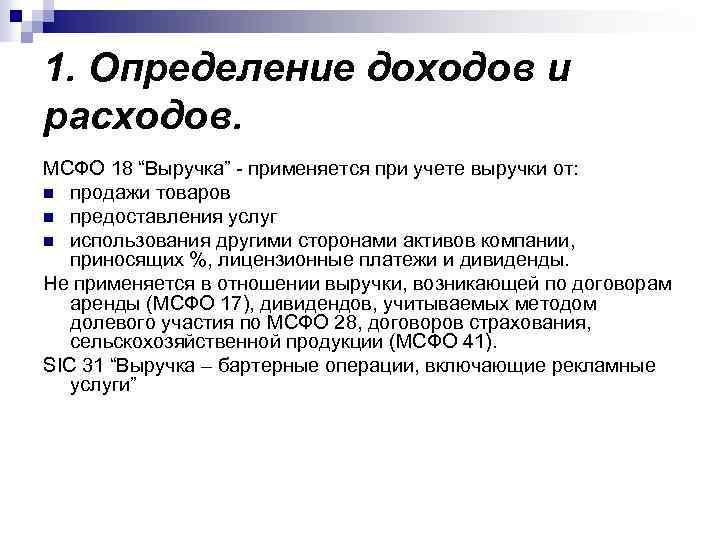 1. Определение доходов и расходов.

МСФО 18 "Выручка" - применяется при учете выручки от:

• продажи товаров
• предоставления услуг
• использования другими сторонами активов компании, приносящих %, лицензионные платежи и дивиденды.

Не применяется в отношении выручки, возникающей по договорам аренды (МСФО 17), дивидендов, учитываемых методом долевого участия по МСФО 28, договоров страхования, сельскохозяйственной продукции (МСФО 41).

SIC 31 "Выручка – бартерные операции, включающие рекламные услуги"